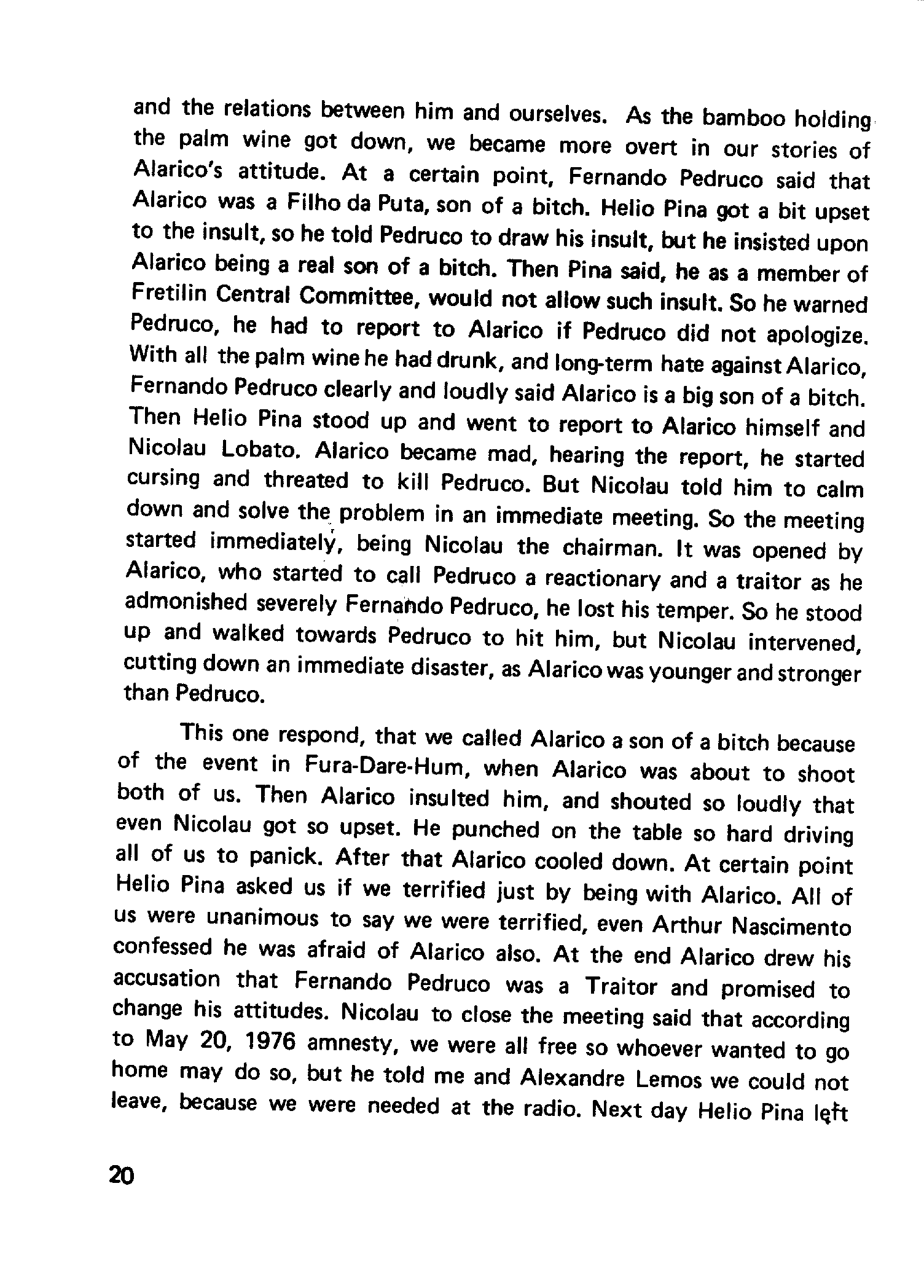 and the relations between him and ourselves. As the bamboo holding the palm wine got down, we became more overt in our stories of Alarico's attitude. At a certain point, Fernando Pedruco said that Alarico was a Filho da Puta, son of a bitch. Helio Pina got a bit upset to the insult, so he told Pedruco to draw his insult, but he insisted upon Alarico being a real son of a bitch. Then Pina said, he as a member of Fretilin Central Committee, would not allow such insult. So he warned Pedruco, he had to report to Alarico if Pedruco did not apologize. With all the palm wine he had drunk, and long-term hate against Alarico, Fernando Pedruco clearly and loudly said Alarico is a big son of a bitch. Then Helio Pina stood up and went to report to Alarico himself and Nicolau Lobato. Alarico became mad, hearing the report, he started cursing and threated to kill Pedruco. But Nicolau told him to calm down and solve the problem in an immediate meeting. So the meeting started immediately, being Nicolau the chairman. It was opened by Alarico, who started to call Pedruco a reactionary and a traitor as he admonished severely Fernando Pedruco, he lost his temper. So he stood up and walked towards Pedruco to hit him, but Nicolau intervened, cutting down an immediate disaster, as Alarico was younger and stronger than Pedruco.

This one respond, that we called Alarico a son of a bitch because of the event in Fura-Dare-Hum, when Alarico was about to shoot both of us. Then Alarico insulted him, and shouted so loudly that even Nicolau got so upset. He punched on the table so hard driving all of us to panick. After that Alarico cooled down. At certain point Helio Pina asked us if we terrified just by being with Alarico. All of us were unanimous to say we were terrified, even Arthur Nascimento confessed he was afraid of Alarico also. At the end Alarico drew his accusation that Fernando Pedruco was a Traitor and promised to change his attitudes. Nicolau to close the meeting said that according to May 20, 1976 amnesty, we were all free so whoever wanted to go home may do so, but he told me and Alexandre Lemos we could not leave, because we were needed at the radio. Next day Helio Pina left

20